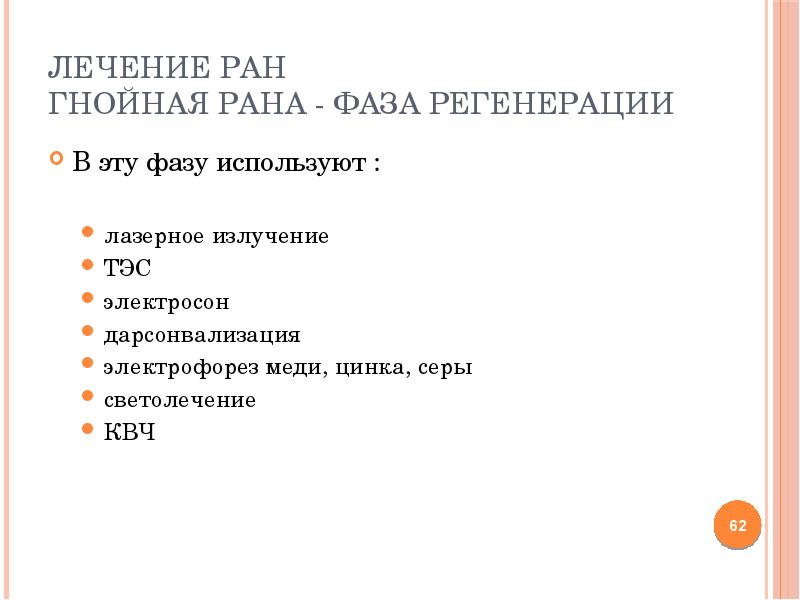 ЛЕЧЕНИЕ РАН
ГНОЙНАЯ РАНА - ФАЗА РЕГЕНЕРАЦИИ

В эту фазу используют :

лазерное излучение
ТЭС
электросон
дарсонвализация
электрофорез меди, цинка, серы
светолечение
КВЧ

62